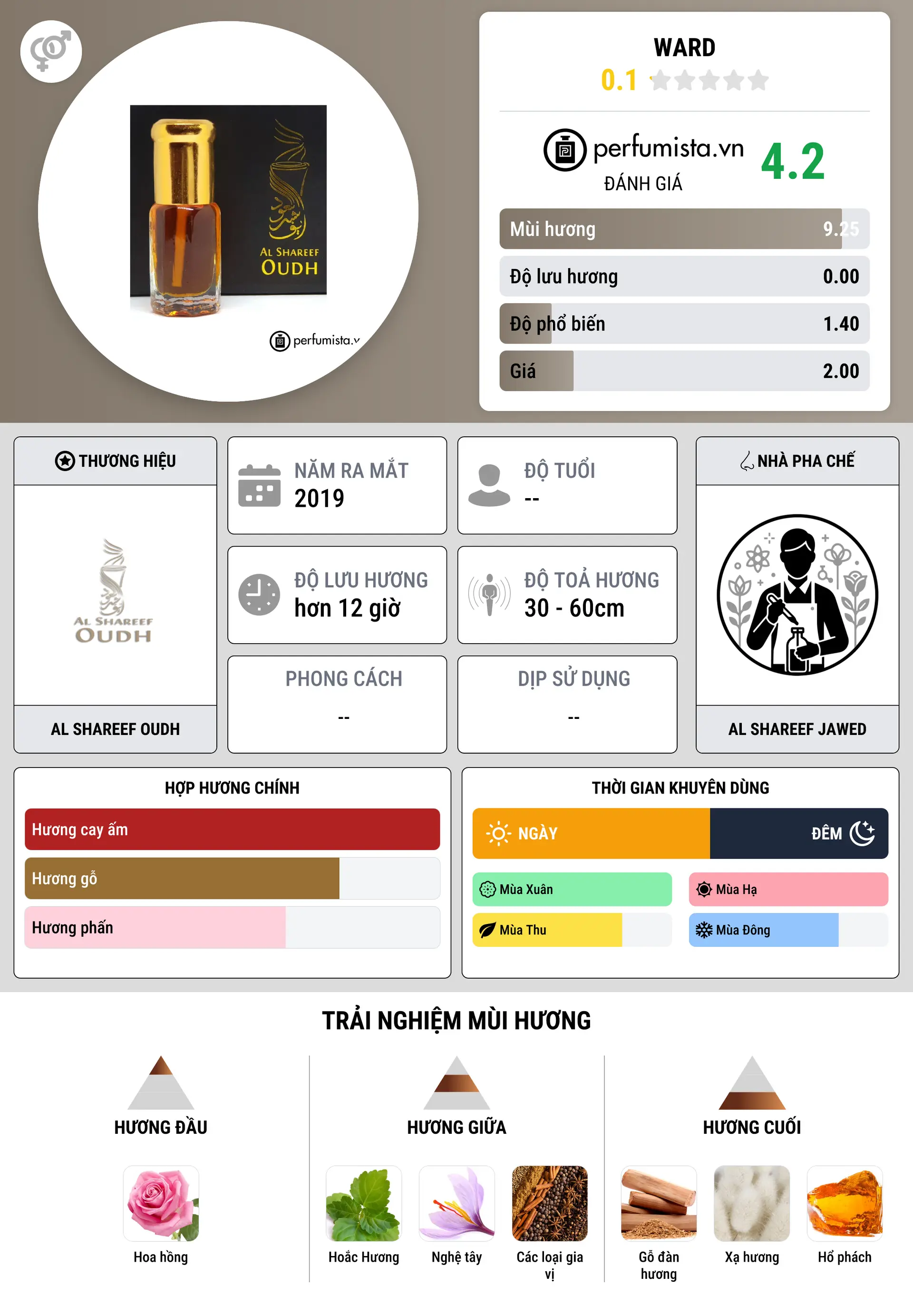 AL SHAREEF OUDH

perfumista.v

WARD
0.1

perfumista.vn
ĐÁNH GIÁ
4.2

Mùi hương 9.25
Độ lưu hương 0.00
Độ phổ biến 1.40
Giá 2.00

THƯƠNG HIỆU
AL SHAREEF OUDH
AL SHAREEF OUDH

NĂM RA MẮT
2019

ĐỘ TUỔI
--

ĐỘ LƯU HƯƠNG
hơn 12 giờ

ĐỘ TOẢ HƯƠNG
30 - 60cm

PHONG CÁCH
--

DỊP SỬ DỤNG
--

NHÀ PHA CHẾ
AL SHAREEF JAWED

HỢP HƯƠNG CHÍNH
Hương cay ấm
Hương gỗ
Hương phấn

THỜI GIAN KHUYÊN DÙNG
NGÀY
ĐÊM
Mùa Xuân
Mùa Hạ
Mùa Thu
Mùa Đông

TRẢI NGHIỆM MÙI HƯƠNG

HƯƠNG ĐẦU
Hoa hồng

HƯƠNG GIỮA
Hoắc Hương
Nghệ tây
Các loại gia vị

HƯƠNG CUỐI
Gỗ đàn hương
Xạ hương
Hổ phách